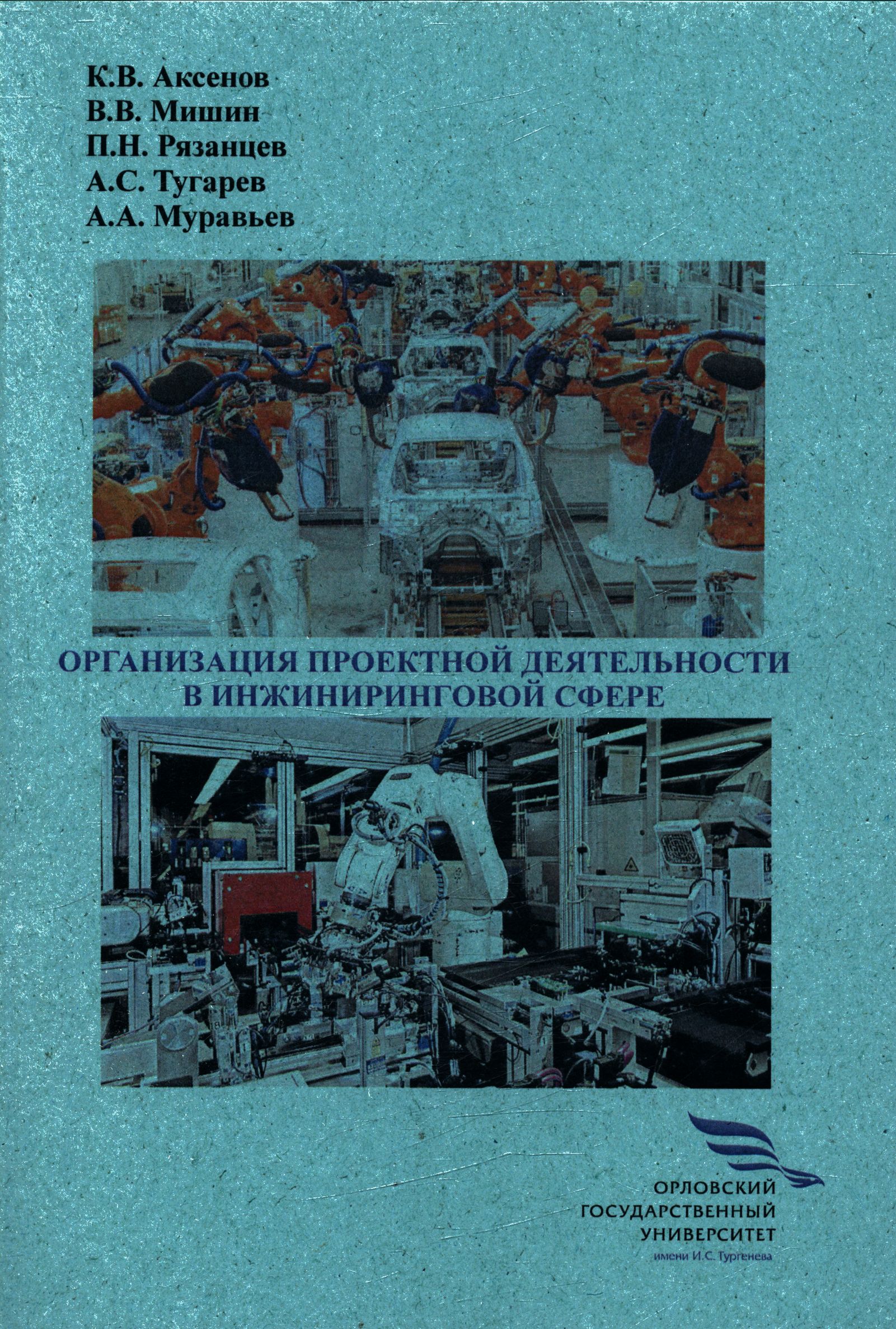 К.В. Аксенов
В.В. Мишин
П.Н. Рязанцев
А.С. Тугарев
А.А. Муравьев

ОРГАНИЗАЦИЯ ПРОЕКТНОЙ ДЕЯТЕЛЬНОСТИ
В ИНЖИНИРИНГОВОЙ СФЕРЕ

ОРЛОВСКИЙ
ГОСУДАРСТВЕННЫЙ
УНИВЕРСИТЕТ
имени И.С. Тургенева